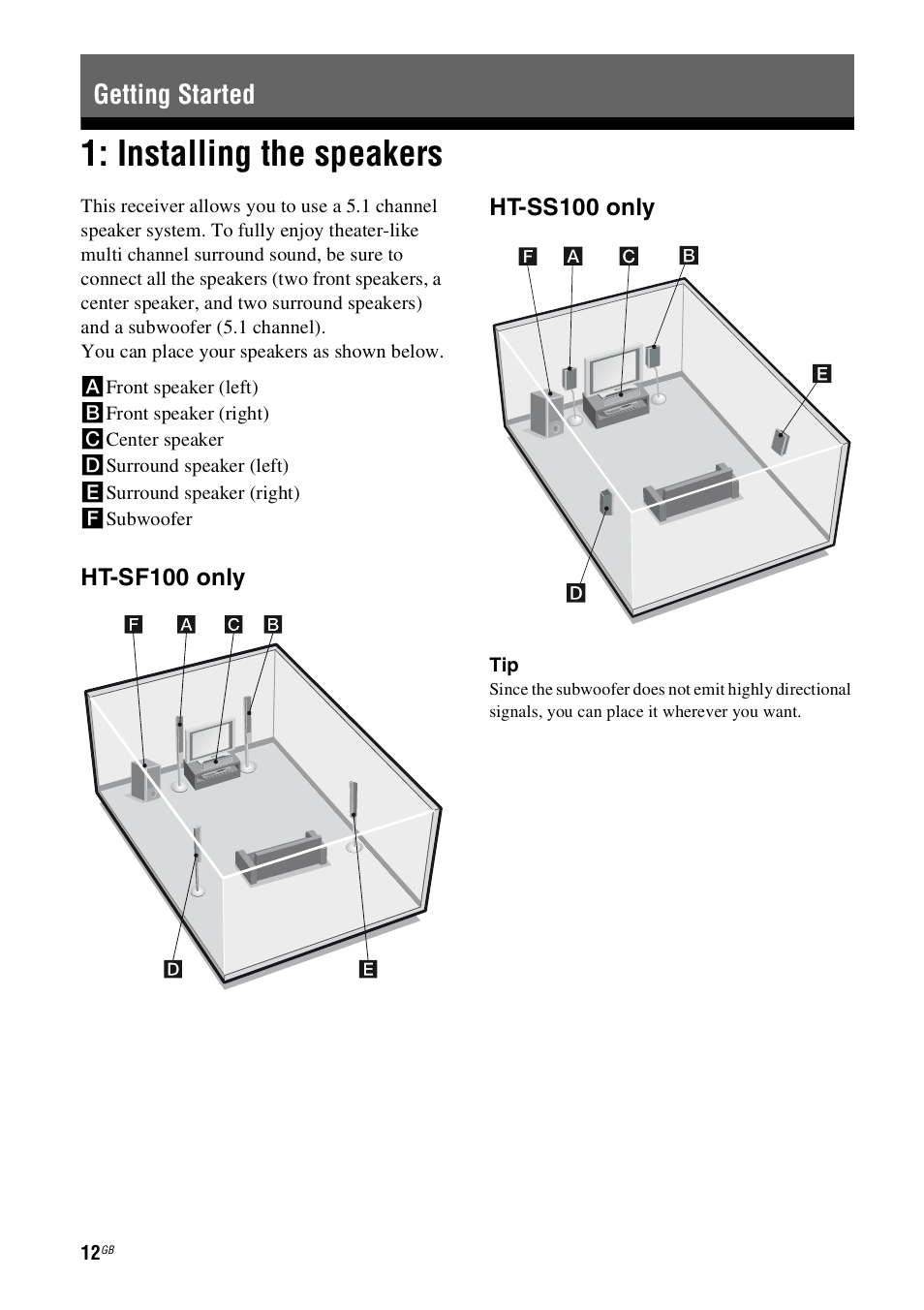 Getting Started

1: Installing the speakers

This receiver allows you to use a 5.1 channel speaker system. To fully enjoy theater-like multi channel surround sound, be sure to connect all the speakers (two front speakers, a center speaker, and two surround speakers) and a subwoofer (5.1 channel).
You can place your speakers as shown below.

A Front speaker (left)
B Front speaker (right)
C Center speaker
D Surround speaker (left)
E Surround speaker (right)
F Subwoofer

HT-SF100 only

F A C B

D E

HT-SS100 only

F A C B

E

D

Tip
Since the subwoofer does not emit highly directional signals, you can place it wherever you want.

12GB